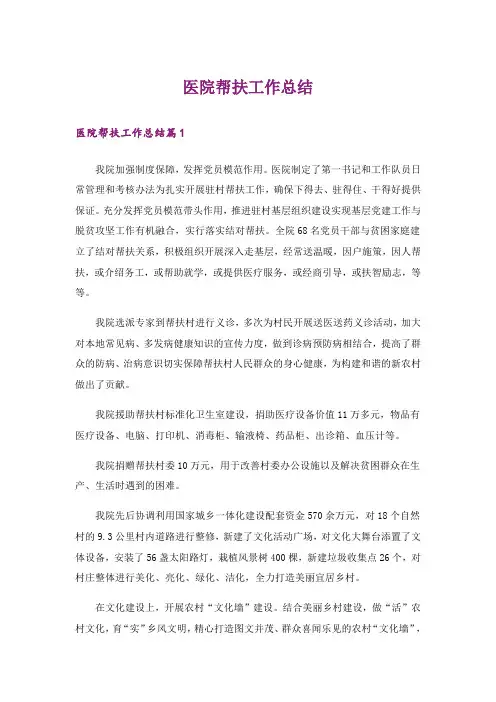 医院帮扶工作总结

医院帮扶工作总结篇1

我院加强制度保障，发挥党员模范作用。医院制定了第一书记和工作队员日常管理和考核办法为扎实开展驻村帮扶工作，确保下得去、驻得住、干得好提供保证。充分发挥党员模范带头作用，推进驻村基层组织建设实现基层党建工作与脱贫攻坚工作有机融合，实行落实结对帮扶。全院68名党员干部与贫困家庭建立了结对帮扶关系，积极组织开展深入走基层，经常送温暖，因户施策，因人帮扶，或介绍务工，或帮助就学，或提供医疗服务，或经商引导，或扶智励志，等等。

我院选派专家到帮扶村进行义诊，多次为村民开展送医送药义诊活动，加大对本地常见病、多发病健康知识的宣传力度，做到诊病预防病相结合，提高了群众的防病、治病意识切实保障帮扶村人民群众的身心健康，为构建和谐的新农村做出了贡献。

我院援助帮扶村标准化卫生室建设，捐助医疗设备价值11万多元，物品有医疗设备、电脑、打印机、消毒柜、输液椅、药品柜、出诊箱、血压计等。

我院捐赠帮扶村委10万元，用于改善村委办公设施以及解决贫困群众在生产、生活时遇到的困难。

我院先后协调利用国家城乡一体化建设配套资金570余万元，对18个自然村的9.3公里村内道路进行整修，新建了文化活动广场，对文化大舞台添置了文体设备，安装了56盏太阳路灯，栽植风景树400棵，新建垃圾收集点26个，对村庄整体进行美化、亮化、绿化、洁化，全力打造美丽宜居乡村。

在文化建设上，开展农村“文化墙”建设。结合美丽乡村建设，做“活”农村文化，育“实”乡风文明，精心打造图文并茂、群众喜闻乐见的农村“文化墙”，